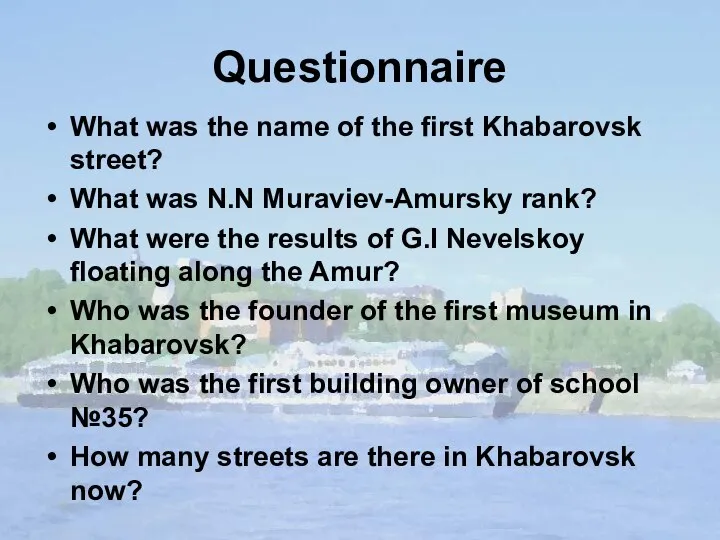 Questionnaire

• What was the name of the first Khabarovsk street?
• What was N.N Muraviev-Amursky rank?
• What were the results of G.I Nevelskoy floating along the Amur?
• Who was the founder of the first museum in Khabarovsk?
• Who was the first building owner of school №35?
• How many streets are there in Khabarovsk now?